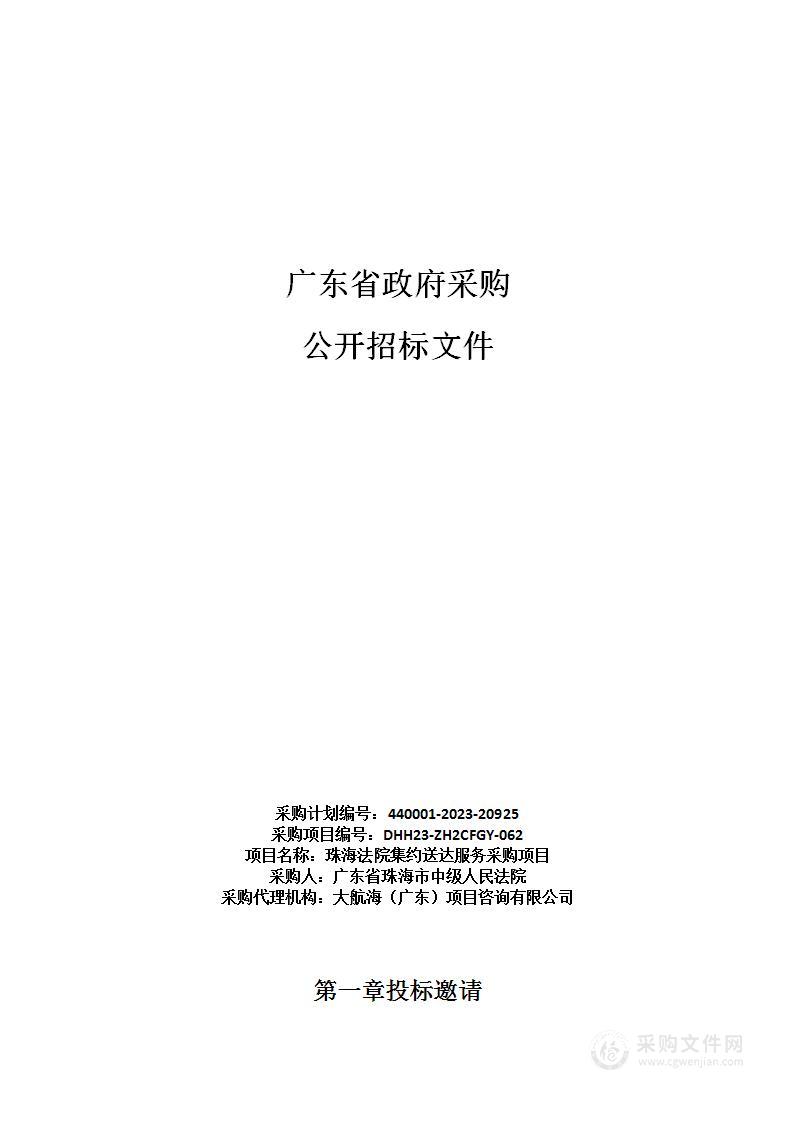 广东省政府采购

公开招标文件

采购计划编号：440001-2023-20925
采购项目编号：DHH23-ZH2CFGY-062
项目名称：珠海法院集约送达服务采购项目
采购人：广东省珠海市中级人民法院
采购代理机构：大航海（广东）项目咨询有限公司

第一章投标邀请

采购文件网
www.cgwenjian.com